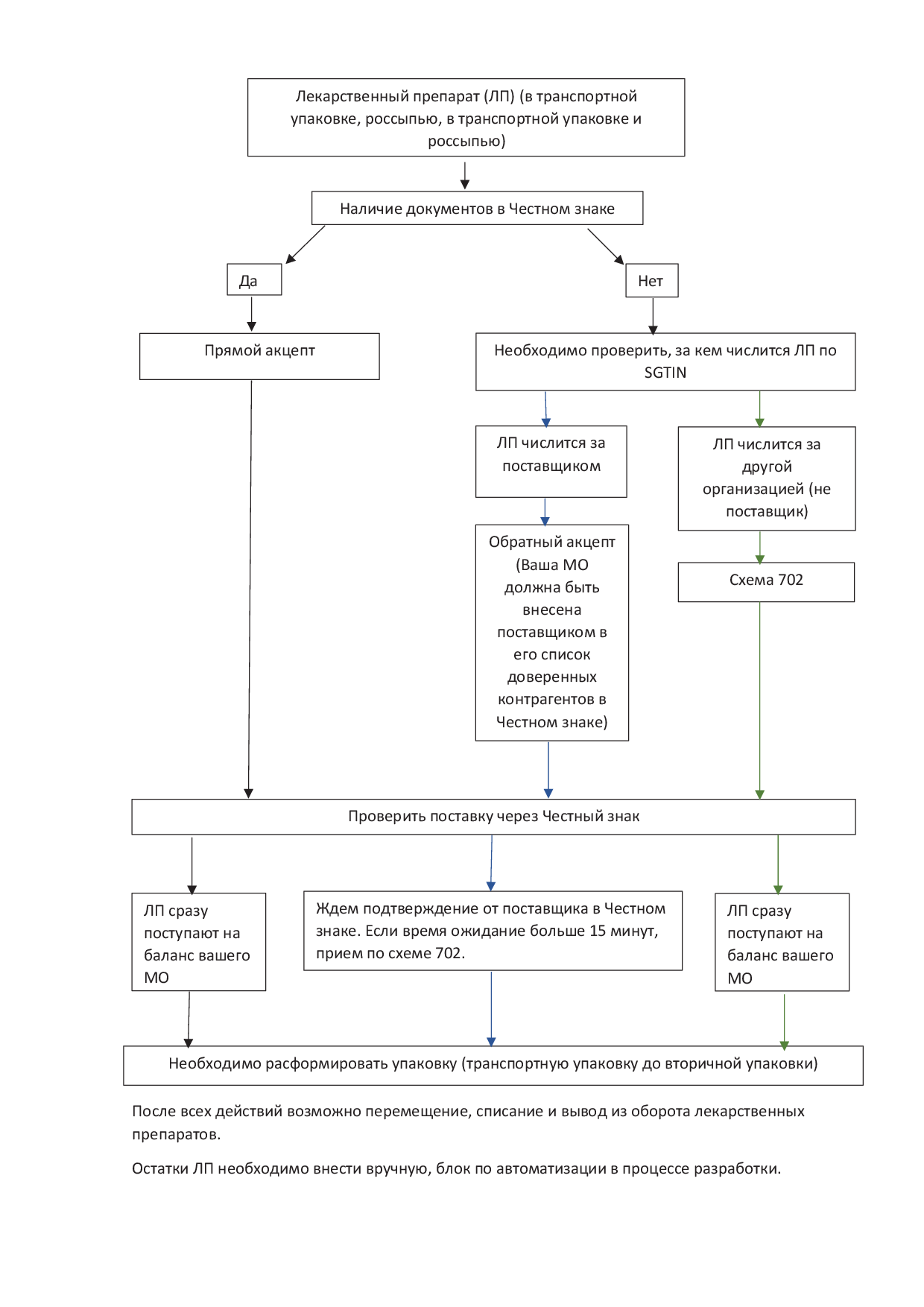 Лекарственный препарат (ЛП) (в транспортной упаковке, россыпью, в транспортной упаковке и россыпью)

Наличие документов в Честном знаке

Да

Нет

Прямой акцепт

Необходимо проверить, за кем числится ЛП по SGTIN

ЛП числится за поставщиком

ЛП числится за другой организацией (не поставщик)

Обратный акцепт (Ваша МО должна быть внесена поставщиком в его список доверенных контрагентов в Честном знаке)

Схема 702

Проверить поставку через Честный знак

ЛП сразу поступают на баланс вашего МО

Ждем подтверждение от поставщика в Честном знаке. Если время ожидание больше 15 минут, прием по схеме 702.

ЛП сразу поступают на баланс вашего МО

Необходимо расформировать упаковку (транспортную упаковку до вторичной упаковки)

После всех действий возможно перемещение, списание и вывод из оборота лекарственных препаратов.

Остатки ЛП необходимо внести вручную, блок по автоматизации в процессе разработки.